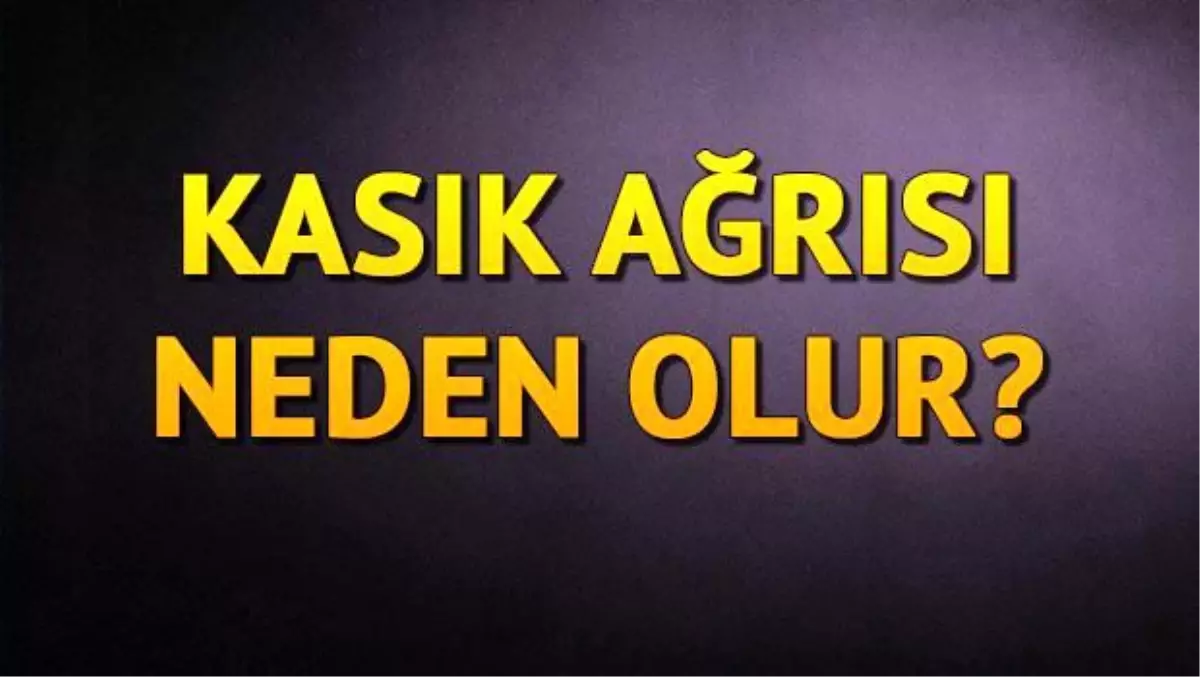 KASIK AĞRISI NEDEN OLUR?